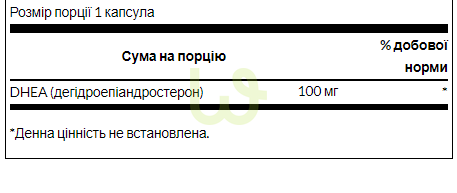 Розмір порції 1 капсула

| Сума на порцію | | % добової норми |
|---|---|---|
| DHEA (дегідроепіандростерон) | 100 мг | * |

*Денна цінність не встановлена.